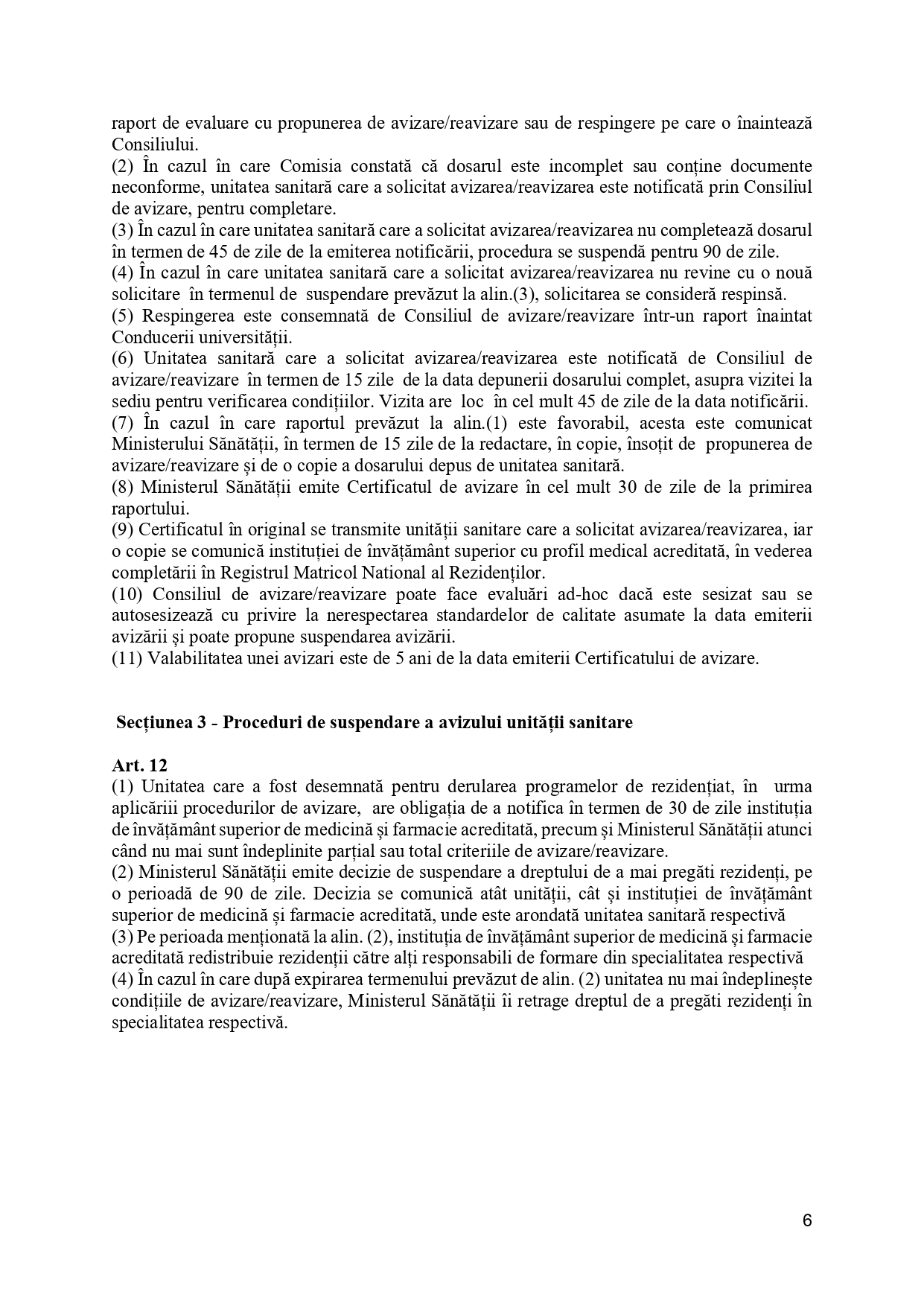 raport de evaluare cu propunerea de avizare/reavizare sau de respingere pe care o înaintează Consiliului.
(2) În cazul în care Comisia constată că dosarul este incomplet sau conține documente neconforme, unitatea sanitară care a solicitat avizarea/reavizarea este notificată prin Consiliul de avizare, pentru completare.
(3) În cazul în care unitatea sanitară care a solicitat avizarea/reavizarea nu completează dosarul în termen de 45 de zile de la emiterea notificării, procedura se suspendă pentru 90 de zile.
(4) În cazul în care unitatea sanitară care a solicitat avizarea/reavizarea nu revine cu o nouă solicitare în termenul de suspendare prevăzut la alin.(3), solicitarea se consideră respinsă.
(5) Respingerea este consemnată de Consiliul de avizare/reavizare într-un raport înaintat Conducerii universității.
(6) Unitatea sanitară care a solicitat avizarea/reavizarea este notificată de Consiliul de avizare/reavizare în termen de 15 zile de la data depunerii dosarului complet, asupra vizitei la sediu pentru verificarea condițiilor. Vizita are loc în cel mult 45 de zile de la data notificării.
(7) În cazul în care raportul prevăzut la alin.(1) este favorabil, acesta este comunicat Ministerului Sănătății, în termen de 15 zile de la redactare, în copie, însoțit de propunerea de avizare/reavizare și de o copie a dosarului depus de unitatea sanitară.
(8) Ministerul Sănătății emite Certificatul de avizare în cel mult 30 de zile de la primirea raportului.
(9) Certificatul în original se transmite unității sanitare care a solicitat avizarea/reavizarea, iar o copie se comunică instituției de învățământ superior cu profil medical acreditată, în vederea completării în Registrul Matricol National al Rezidenților.
(10) Consiliul de avizare/reavizare poate face evaluări ad-hoc dacă este sesizat sau se autosesizează cu privire la nerespectarea standardelor de calitate asumate la data emiterii avizării și poate propune suspendarea avizării.
(11) Valabilitatea unei avizari este de 5 ani de la data emiterii Certificatului de avizare.

Secțiunea 3 - Proceduri de suspendare a avizului unității sanitare

Art. 12
(1) Unitatea care a fost desemnată pentru derularea programelor de rezidențiat, în urma aplicăriii procedurilor de avizare, are obligația de a notifica în termen de 30 de zile instituția de învățământ superior de medicină și farmacie acreditată, precum și Ministerul Sănătății atunci când nu mai sunt îndeplinite parțial sau total criteriile de avizare/reavizare.
(2) Ministerul Sănătății emite decizie de suspendare a dreptului de a mai pregăti rezidenți, pe o perioadă de 90 de zile. Decizia se comunică atât unității, cât și instituției de învățământ superior de medicină și farmacie acreditată, unde este arondată unitatea sanitară respectivă
(3) Pe perioada menționată la alin. (2), instituția de învățământ superior de medicină și farmacie acreditată redistribuie rezidenții către alți responsabili de formare din specialitatea respectivă
(4) În cazul în care după expirarea termenului prevăzut de alin. (2) unitatea nu mai îndeplinește condițiile de avizare/reavizare, Ministerul Sănătății îi retrage dreptul de a pregăti rezidenți în specialitatea respectivă.

6